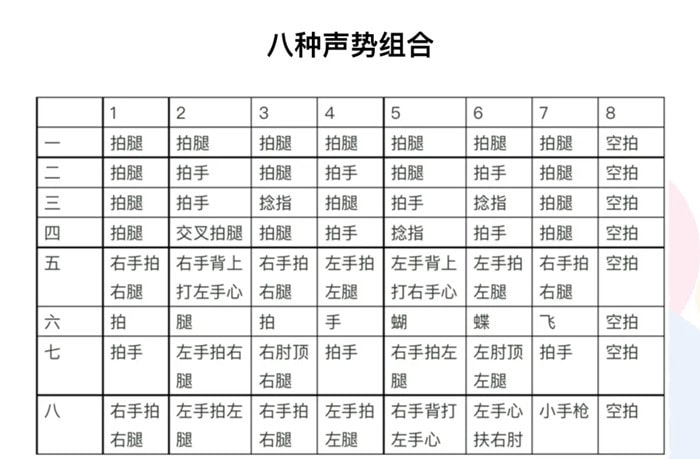 八种声势组合

| | 1 | 2 | 3 | 4 | 5 | 6 | 7 | 8 |
|---|---|---|---|---|---|---|---|---|
| 一 | 拍腿 | 拍腿 | 拍腿 | 拍腿 | 拍腿 | 拍腿 | 拍腿 | 空拍 |
| 二 | 拍腿 | 拍手 | 拍腿 | 拍手 | 拍腿 | 拍手 | 拍腿 | 空拍 |
| 三 | 拍腿 | 拍手 | 捻指 | 拍腿 | 拍手 | 捻指 | 拍腿 | 空拍 |
| 四 | 拍腿 | 交叉拍腿 | 拍腿 | 拍手 | 捻指 | 拍手 | 拍腿 | 空拍 |
| 五 | 右手拍右腿 | 右手背上打左手心 | 右手拍右腿 | 左手拍左腿 | 左手背上打右手心 | 左手拍左腿 | 右手拍右腿 | 空拍 |
| 六 | 拍 | 腿 | 拍 | 手 | 蝴 | 蝶 | 飞 | 空拍 |
| 七 | 拍手 | 左手拍右腿 | 右肘顶右腿 | 拍手 | 右手拍左腿 | 左肘顶左腿 | 拍手 | 空拍 |
| 八 | 右手拍右腿 | 左手拍左腿 | 右手拍右腿 | 左手拍左腿 | 右手背打左手心 | 左手心扶右肘 | 小手枪 | 空拍 |